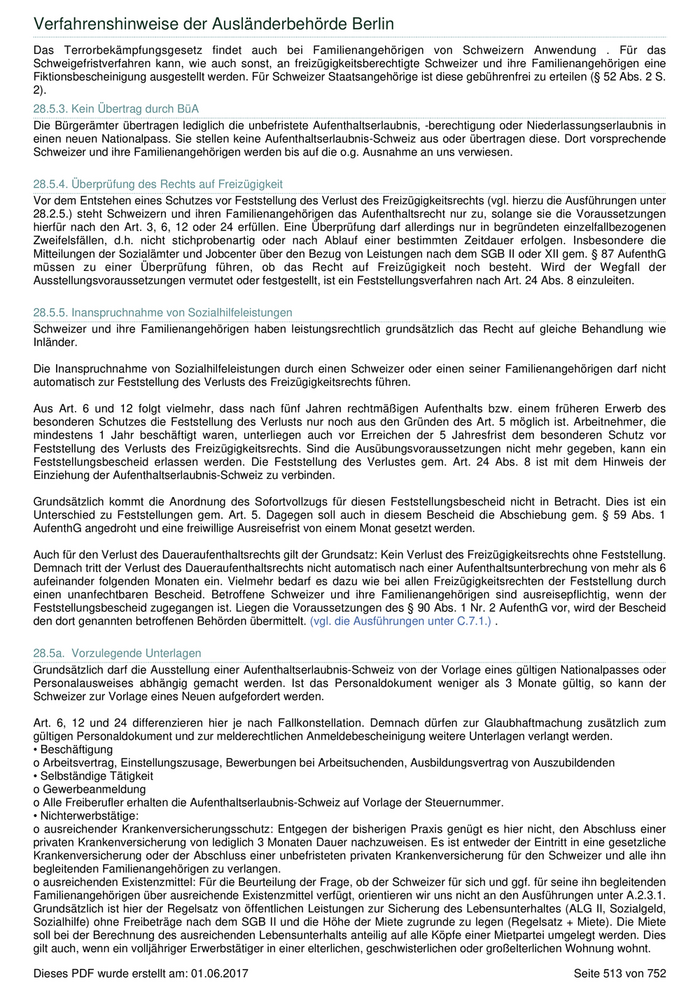 Verfahrenshinweise der Ausländerbehörde Berlin

Das Terrorbekämpfungsgesetz findet auch bei Familienangehörigen von Schweizern Anwendung . Für das Schweigefristverfahren kann, wie auch sonst, an freizügigkeitsberechtigte Schweizer und ihre Familienangehörigen eine Fiktionsbescheinigung ausgestellt werden. Für Schweizer Staatsangehörige ist diese gebührenfrei zu erteilen (§ 52 Abs. 2 S. 2).

28.5.3. Kein Übertrag durch BüA

Die Bürgerämter übertragen lediglich die unbefristete Aufenthaltserlaubnis, -berechtigung oder Niederlassungserlaubnis in einen neuen Nationalpass. Sie stellen keine Aufenthaltserlaubnis-Schweiz aus oder übertragen diese. Dort vorsprechende Schweizer und ihre Familienangehörigen werden bis auf die o.g. Ausnahme an uns verwiesen.

28.5.4. Überprüfung des Rechts auf Freizügigkeit

Vor dem Entstehen eines Schutzes vor Feststellung des Verlust des Freizügigkeitsrechts (vgl. hierzu die Ausführungen unter 28.2.5.) steht Schweizern und ihren Familienangehörigen das Aufenthaltsrecht nur zu, solange sie die Voraussetzungen hierfür nach den Art. 3, 6, 12 oder 24 erfüllen. Eine Überprüfung darf allerdings nur in begründeten einzelfallbezogenen Zweifelsfällen, d.h. nicht stichprobenartig oder nach Ablauf einer bestimmten Zeitdauer erfolgen. Insbesondere die Mitteilungen der Sozialämter und Jobcenter über den Bezug von Leistungen nach dem SGB II oder XII gem. § 87 AufenthG müssen zu einer Überprüfung führen, ob das Recht auf Freizügigkeit noch besteht. Wird der Wegfall der Ausstellungsvoraussetzungen vermutet oder festgestellt, ist ein Feststellungsverfahren nach Art. 24 Abs. 8 einzuleiten.

28.5.5. Inanspruchnahme von Sozialhilfeleistungen

Schweizer und ihre Familienangehörigen haben leistungsrechtlich grundsätzlich das Recht auf gleiche Behandlung wie Inländer.

Die Inanspruchnahme von Sozialhilfeleistungen durch einen Schweizer oder einen seiner Familienangehörigen darf nicht automatisch zur Feststellung des Verlusts des Freizügigkeitsrechts führen.

Aus Art. 6 und 12 folgt vielmehr, dass nach fünf Jahren rechtmäßigen Aufenthalts bzw. einem früheren Erwerb des besonderen Schutzes die Feststellung des Verlusts nur noch aus den Gründen des Art. 5 möglich ist. Arbeitnehmer, die mindestens 1 Jahr beschäftigt waren, unterliegen auch vor Erreichen der 5 Jahresfrist dem besonderen Schutz vor Feststellung des Verlusts des Freizügigkeitsrechts. Sind die Ausübungsvoraussetzungen nicht mehr gegeben, kann ein Feststellungsbescheid erlassen werden. Die Feststellung des Verlustes gem. Art. 24 Abs. 8 ist mit dem Hinweis der Einziehung der Aufenthaltserlaubnis-Schweiz zu verbinden.

Grundsätzlich kommt die Anordnung des Sofortvollzugs für diesen Feststellungsbescheid nicht in Betracht. Dies ist ein Unterschied zu Feststellungen gem. Art. 5. Dagegen soll auch in diesem Bescheid die Abschiebung gem. § 59 Abs. 1 AufenthG angedroht und eine freiwillige Ausreisefrist von einem Monat gesetzt werden.

Auch für den Verlust des Daueraufenthaltsrechts gilt der Grundsatz: Kein Verlust des Freizügigkeitsrechts ohne Feststellung. Demnach tritt der Verlust des Daueraufenthaltsrechts nicht automatisch nach einer Aufenthaltsunterbrechung von mehr als 6 aufeinander folgenden Monaten ein. Vielmehr bedarf es dazu wie bei allen Freizügigkeitsrechten der Feststellung durch einen unanfechtbaren Bescheid. Betroffene Schweizer und ihre Familienangehörigen sind ausreisepflichtig, wenn der Feststellungsbescheid zugegangen ist. Liegen die Voraussetzungen des § 90 Abs. 1 Nr. 2 AufenthG vor, wird der Bescheid den dort genannten betroffenen Behörden übermittelt. (vgl. die Ausführungen unter C.7.1.) .

28.5a. Vorzulegende Unterlagen

Grundsätzlich darf die Ausstellung einer Aufenthaltserlaubnis-Schweiz von der Vorlage eines gültigen Nationalpasses oder Personalausweises abhängig gemacht werden. Ist das Personaldokument weniger als 3 Monate gültig, so kann der Schweizer zur Vorlage eines Neuen aufgefordert werden.

Art. 6, 12 und 24 differenzieren hier je nach Fallkonstellation. Demnach dürfen zur Glaubhaftmachung zusätzlich zum gültigen Personaldokument und zur melderechtlichen Anmeldebescheinigung weitere Unterlagen verlangt werden.
• Beschäftigung
o Arbeitsvertrag, Einstellungszusage, Bewerbungen bei Arbeitsuchenden, Ausbildungsvertrag von Auszubildenden
• Selbständige Tätigkeit
o Gewerbeanmeldung
o Alle Freiberufler erhalten die Aufenthaltserlaubnis-Schweiz auf Vorlage der Steuernummer.
• Nichterwerbstätige:
o ausreichender Krankenversicherungsschutz: Entgegen der bisherigen Praxis genügt es hier nicht, den Abschluss einer privaten Krankenversicherung von lediglich 3 Monaten Dauer nachzuweisen. Es ist entweder der Eintritt in eine gesetzliche Krankenversicherung oder der Abschluss einer unbefristeten privaten Krankenversicherung für den Schweizer und alle ihn begleitenden Familienangehörigen zu verlangen.
o ausreichenden Existenzmittel: Für die Beurteilung der Frage, ob der Schweizer für sich und ggf. für seine ihn begleitenden Familienangehörigen über ausreichende Existenzmittel verfügt, orientieren wir uns nicht an den Ausführungen unter A.2.3.1. Grundsätzlich ist hier der Regelsatz von öffentlichen Leistungen zur Sicherung des Lebensunterhaltes (ALG II, Sozialgeld, Sozialhilfe) ohne Freibeträge nach dem SGB II und die Höhe der Miete zugrunde zu legen (Regelsatz + Miete). Die Miete soll bei der Berechnung des ausreichenden Lebensunterhalts anteilig auf alle Köpfe einer Mietpartei umgelegt werden. Dies gilt auch, wenn ein volljähriger Erwerbstätiger in einer elterlichen, geschwisterlichen oder großelterlichen Wohnung wohnt.

Dieses PDF wurde erstellt am: 01.06.2017 Seite 513 von 752